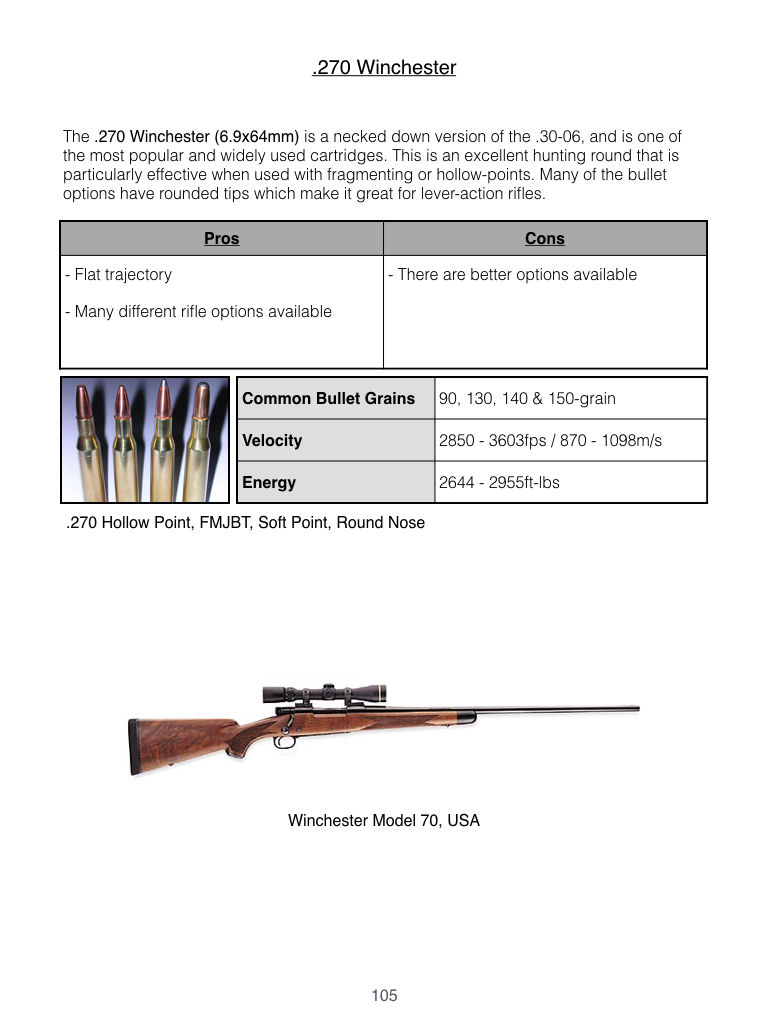 .270 Winchester

The .270 Winchester (6.9x64mm) is a necked down version of the .30-06, and is one of the most popular and widely used cartridges. This is an excellent hunting round that is particularly effective when used with fragmenting or hollow-points. Many of the bullet options have rounded tips which make it great for lever-action rifles.

| Pros | Cons |
|---|---|
| - Flat trajectory<br>- Many different rifle options available | - There are better options available |

| Common Bullet Grains | 90, 130, 140 & 150-grain |
|---|---|
| Velocity | 2850 - 3603fps / 870 - 1098m/s |
| Energy | 2644 - 2955ft-lbs |

.270 Hollow Point, FMJBT, Soft Point, Round Nose

Winchester Model 70, USA

105